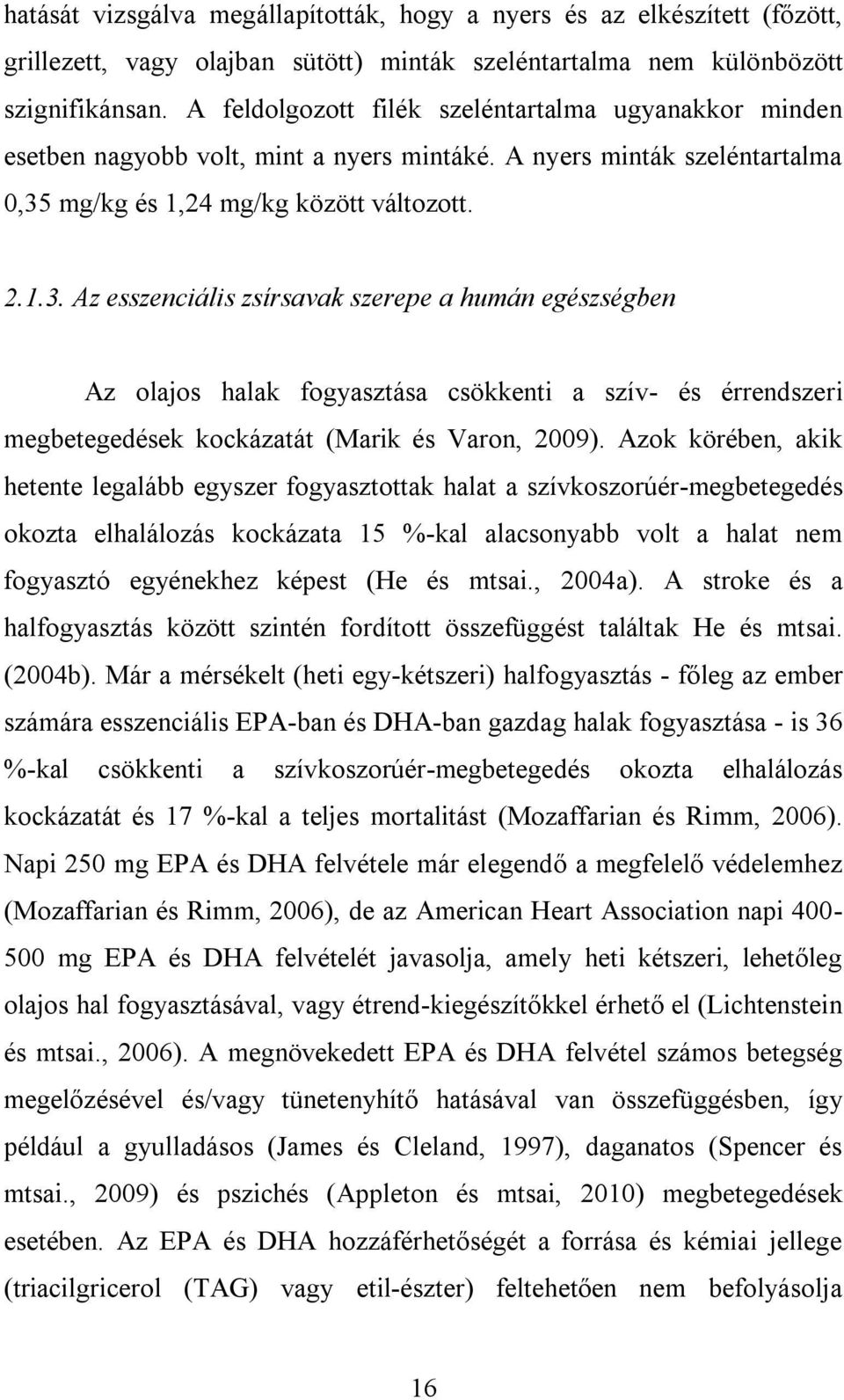 hatását vizsgálva megállapították, hogy a nyers és az elkészített (főzött, grillezett, vagy olajban sütött) minták szeléntartalma nem különbözött szignifikánsan. A feldolgozott filék szeléntartalma ugyanakkor minden esetben nagyobb volt, mint a nyers mintáké. A nyers minták szeléntartalma 0,35 mg/kg és 1,24 mg/kg között változott.

2.1.3. Az esszenciális zsírsavak szerepe a humán egészségben

Az olajos halak fogyasztása csökkenti a szív- és érrendszeri megbetegedések kockázatát (Marik és Varon, 2009). Azok körében, akik hetente legalább egyszer fogyasztottak halat a szívkoszorúér-megbetegedés okozta elhalálozás kockázata 15 %-kal alacsonyabb volt a halat nem fogyasztó egyénekhez képest (He és mtsai., 2004a). A stroke és a halfogyasztás között szintén fordított összefüggést találtak He és mtsai. (2004b). Már a mérsékelt (heti egy-kétszeri) halfogyasztás - főleg az ember számára esszenciális EPA-ban és DHA-ban gazdag halak fogyasztása - is 36 %-kal csökkenti a szívkoszorúér-megbetegedés okozta elhalálozás kockázatát és 17 %-kal a teljes mortalitást (Mozaffarian és Rimm, 2006). Napi 250 mg EPA és DHA felvétele már elegendő a megfelelő védelemhez (Mozaffarian és Rimm, 2006), de az American Heart Association napi 400-500 mg EPA és DHA felvételét javasolja, amely heti kétszeri, lehetőleg olajos hal fogyasztásával, vagy étrend-kiegészítőkkel érhető el (Lichtenstein és mtsai., 2006). A megnövekedett EPA és DHA felvétel számos betegség megelőzésével és/vagy tünetenyhítő hatásával van összefüggésben, így például a gyulladásos (James és Cleland, 1997), daganatos (Spencer és mtsai., 2009) és pszichés (Appleton és mtsai, 2010) megbetegedések esetében. Az EPA és DHA hozzáférhetőségét a forrása és kémiai jellege (triacilgricerol (TAG) vagy etil-észter) feltehetően nem befolyásolja

16